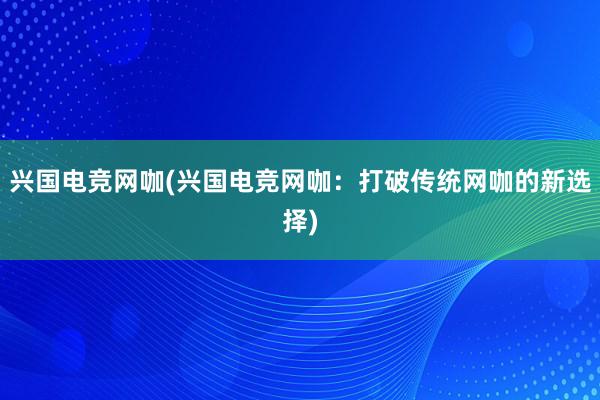 兴国电竞网咖(兴国电竞网咖：打破传统网咖的新选择)